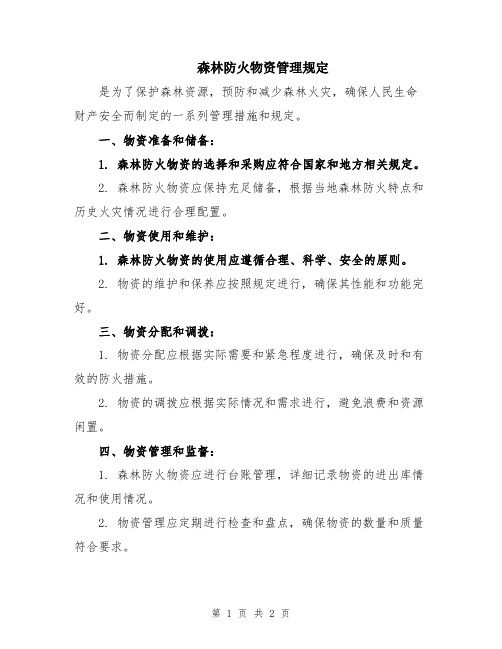 森林防火物资管理规定

是为了保护森林资源，预防和减少森林火灾，确保人民生命财产安全而制定的一系列管理措施和规定。

一、物资准备和储备：

1. 森林防火物资的选择和采购应符合国家和地方相关规定。

2. 森林防火物资应保持充足储备，根据当地森林防火特点和历史火灾情况进行合理配置。

二、物资使用和维护：

1. 森林防火物资的使用应遵循合理、科学、安全的原则。

2. 物资的维护和保养应按照规定进行，确保其性能和功能完好。

三、物资分配和调拨：

1. 物资分配应根据实际需要和紧急程度进行，确保及时和有效的防火措施。

2. 物资的调拨应根据实际情况和需求进行，避免浪费和资源闲置。

四、物资管理和监督：

1. 森林防火物资应进行台账管理，详细记录物资的进出库情况和使用情况。

2. 物资管理应定期进行检查和盘点，确保物资的数量和质量符合要求。

第 1 页 共 2 页